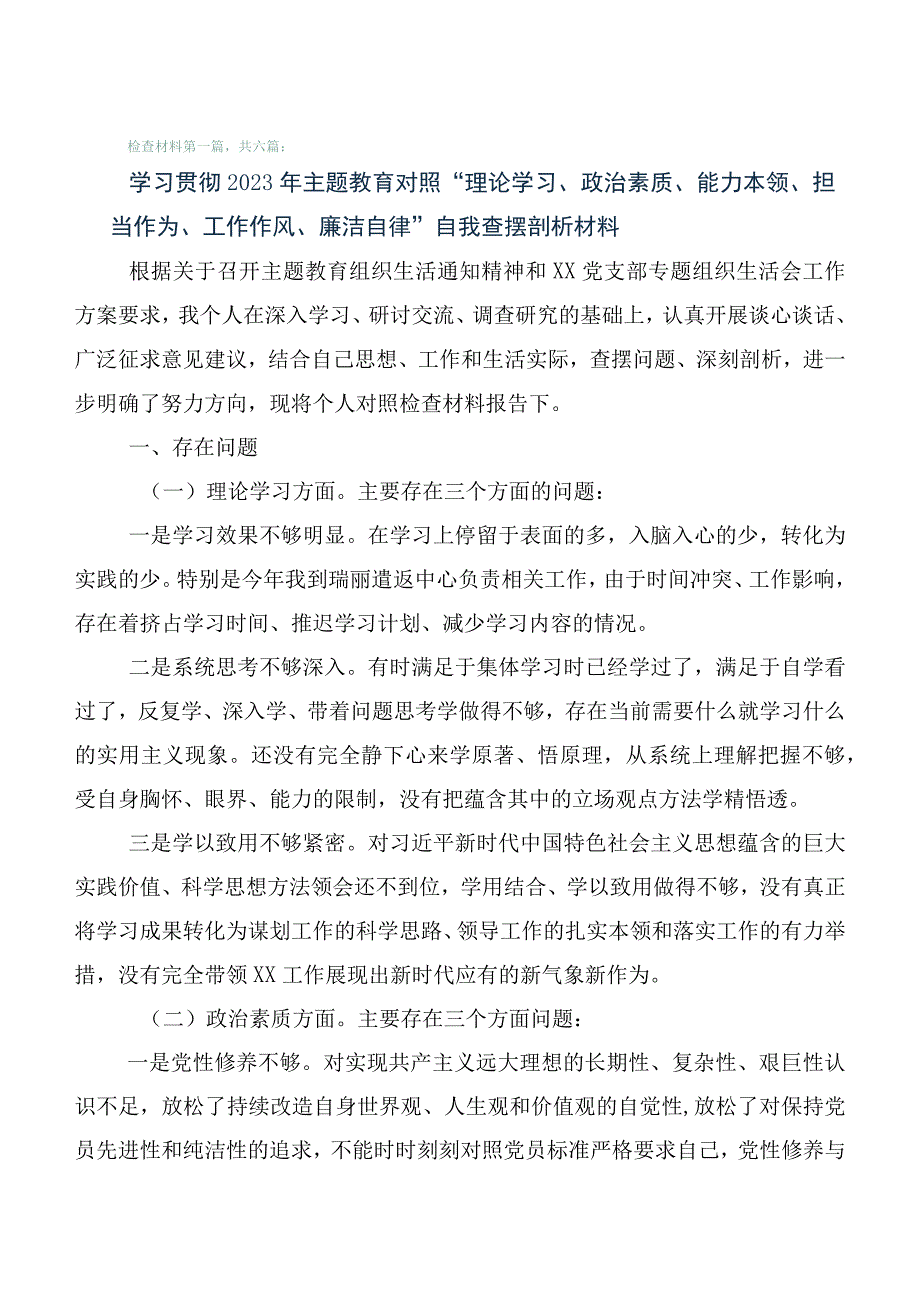 检查材料第一篇，共六篇：

学习贯彻2023年主题教育对照“理论学习、政治素质、能力本领、担当作为、工作作风、廉洁自律”自我查摆剖析材料

根据关于召开主题教育组织生活通知精神和XX党支部专题组织生活会工作方案要求，我个人在深入学习、研讨交流、调查研究的基础上，认真开展谈心谈话、广泛征求意见建议，结合自己思想、工作和生活实际，查摆问题、深刻剖析，进一步明确了努力方向，现将个人对照检查材料报告下。

一、存在问题

（一）理论学习方面。主要存在三个方面的问题：

一是学习效果不够明显。在学习上停留于表面的多，入脑入心的少，转化为实践的少。特别是今年我到瑞丽遣返中心负责相关工作，由于时间冲突、工作影响，存在着挤占学习时间、推迟学习计划、减少学习内容的情况。

二是系统思考不够深入。有时满足于集体学习时已经学过了，满足于自学看过了，反复学、深入学、带着问题思考学做得不够，存在当前需要什么就学习什么的实用主义现象。还没有完全静下心来学原著、悟原理，从系统上理解把握不够，受自身胸怀、眼界、能力的限制，没有把蕴含其中的立场观点方法学精悟透。

三是学以致用不够紧密。对习近平新时代中国特色社会主义思想蕴含的巨大实践价值、科学思想方法领会还不到位，学用结合、学以致用做得不够，没有真正将学习成果转化为谋划工作的科学思路、领导工作的扎实本领和落实工作的有力举措，没有完全带领XX工作展现出新时代应有的新气象新作为。

（二）政治素质方面。主要存在三个方面问题：

一是党性修养不够。对实现共产主义远大理想的长期性、复杂性、艰巨性认识不足，放松了持续改造自身世界观、人生观和价值观的自觉性，放松了对保持党员先进性和纯洁性的追求，不能时时刻刻对照党员标准严格要求自己，党性修养与